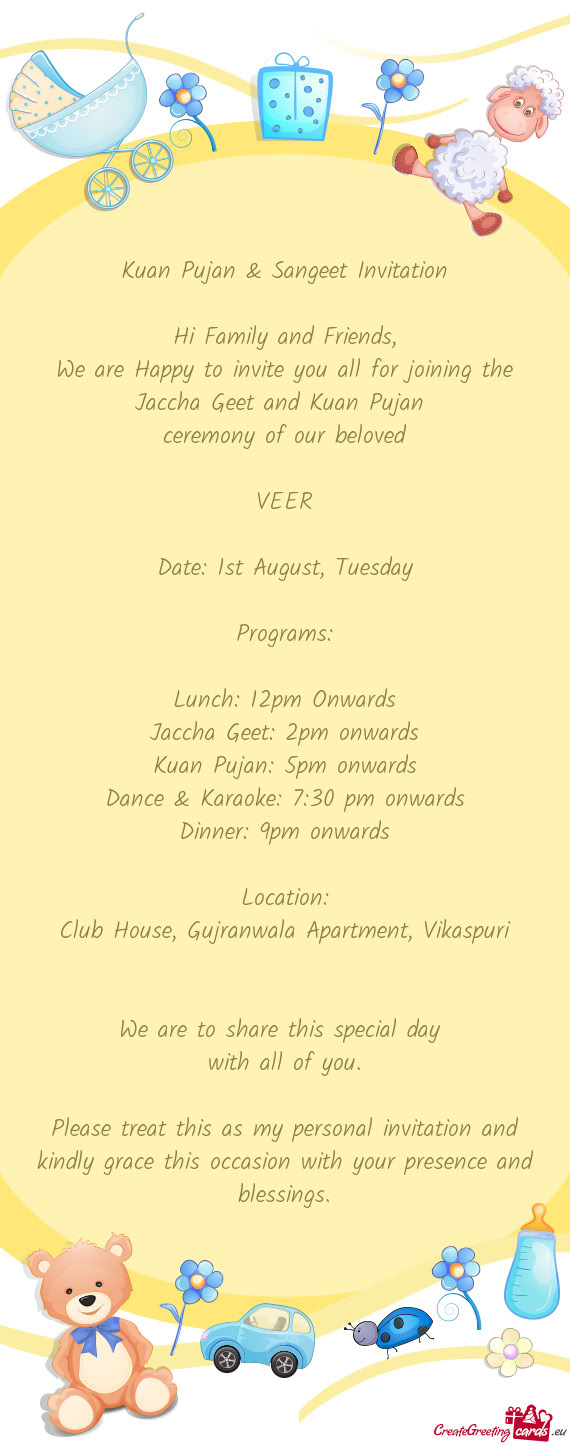 Kuan Pujan & Sangeet Invitation

Hi Family and Friends,
We are Happy to invite you all for joining the Jaccha Geet and Kuan Pujan ceremony of our beloved

VEER

Date: 1st August, Tuesday

Programs:

Lunch: 12pm Onwards
Jaccha Geet: 2pm onwards
Kuan Pujan: 5pm onwards
Dance & Karaoke: 7:30 pm onwards
Dinner: 9pm onwards

Location:
Club House, Gujranwala Apartment, Vikaspuri

We are to share this special day with all of you.

Please treat this as my personal invitation and kindly grace this occasion with your presence and blessings.

CreateGreetingcards.eu